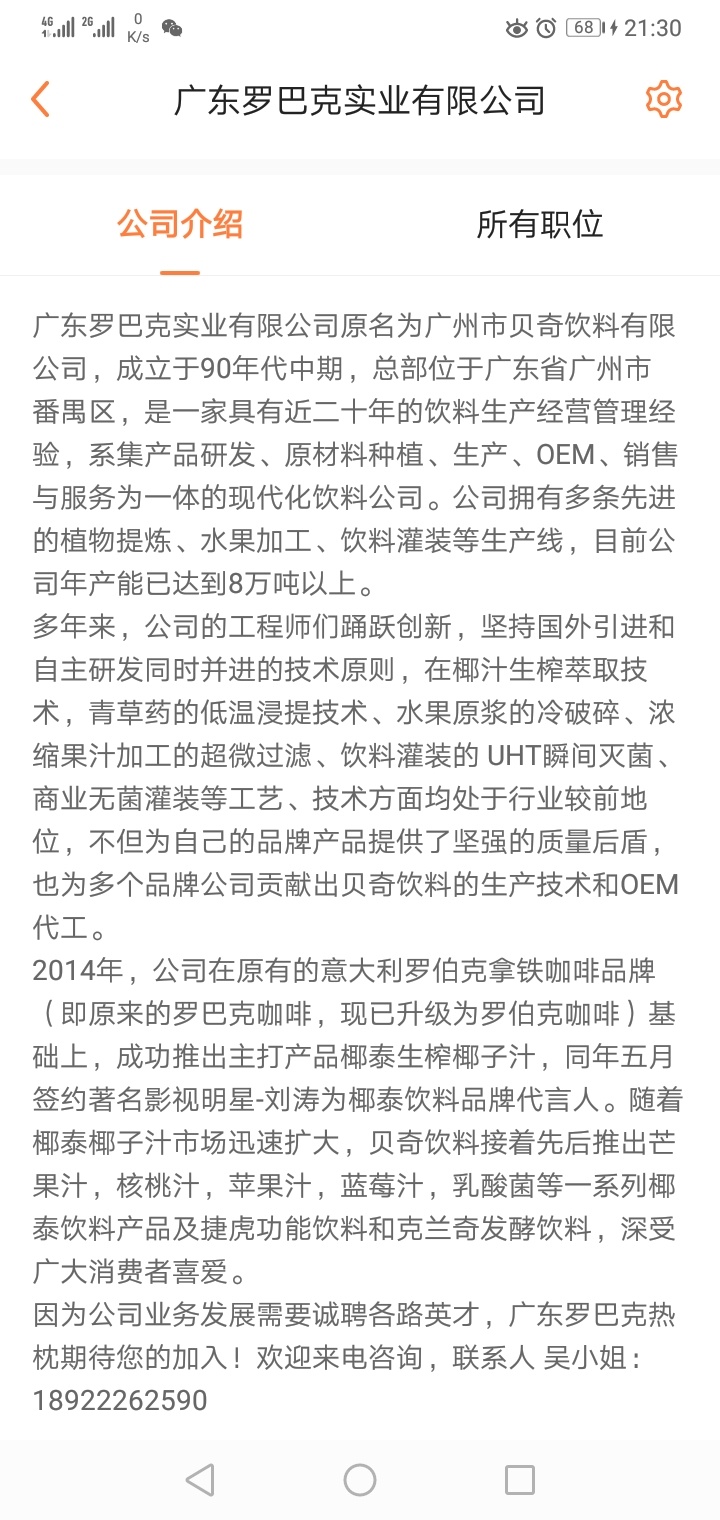 4G 2G 0 K/s 68 21:30

广东罗巴克实业有限公司

公司介绍

所有职位

广东罗巴克实业有限公司原名为广州市贝奇饮料有限公司，成立于90年代中期，总部位于广东省广州市番禺区，是一家具有近二十年的饮料生产经营管理经验，系集产品研发、原材料种植、生产、OEM、销售与服务为一体的现代化饮料公司。公司拥有多条先进的植物提炼、水果加工、饮料灌装等生产线，目前公司年产能已达到8万吨以上。
多年来，公司的工程师们踊跃创新，坚持国外引进和自主研发同时并进的技术原则，在椰汁生榨萃取技术，青草药的低温浸提技术、水果原浆的冷破碎、浓缩果汁加工的超微过滤、饮料灌装的 UHT瞬间灭菌、商业无菌灌装等工艺、技术方面均处于行业较前地位，不但为自己的品牌产品提供了坚强的质量后盾，也为多个品牌公司贡献出贝奇饮料的生产技术和OEM代工。
2014年，公司在原有的意大利罗伯克拿铁咖啡品牌（即原来的罗巴克咖啡，现已升级为罗伯克咖啡）基础上，成功推出主打产品椰泰生榨椰子汁，同年五月签约著名影视明星-刘涛为椰泰饮料品牌代言人。随着椰泰椰子汁市场迅速扩大，贝奇饮料接着先后推出芒果汁，核桃汁，苹果汁，蓝莓汁，乳酸菌等一系列椰泰饮料产品及捷虎功能饮料和克兰奇发酵饮料，深受广大消费者喜爱。
因为公司业务发展需要诚聘各路英才，广东罗巴克热枕期待您的加入！欢迎来电咨询，联系人 吴小姐：18922262590